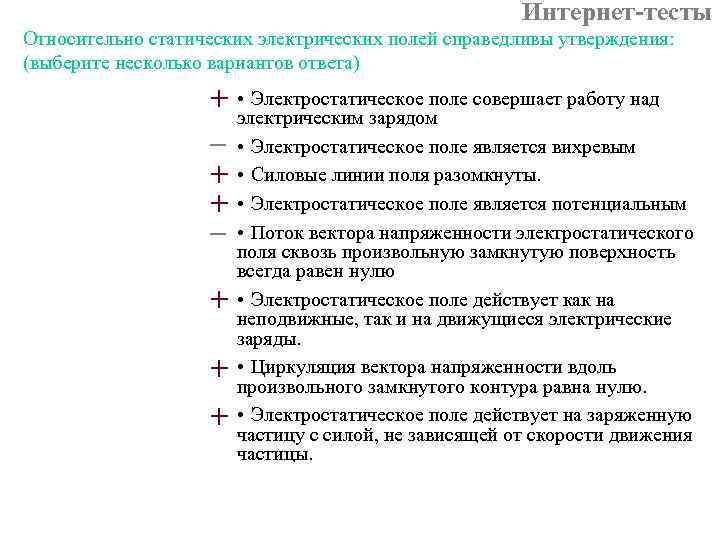 Интернет-тесты

Относительно статических электрических полей справедливы утверждения: (выберите несколько вариантов ответа)

+ • Электростатическое поле совершает работу над электрическим зарядом

— • Электростатическое поле является вихревым

+ • Силовые линии поля разомкнуты.

+ • Электростатическое поле является потенциальным

— • Поток вектора напряженности электростатического поля сквозь произвольную замкнутую поверхность всегда равен нулю

+ • Электростатическое поле действует как на неподвижные, так и на движущиеся электрические заряды.

+ • Циркуляция вектора напряженности вдоль произвольного замкнутого контура равна нулю.

+ • Электростатическое поле действует на заряженную частицу с силой, не зависящей от скорости движения частицы.